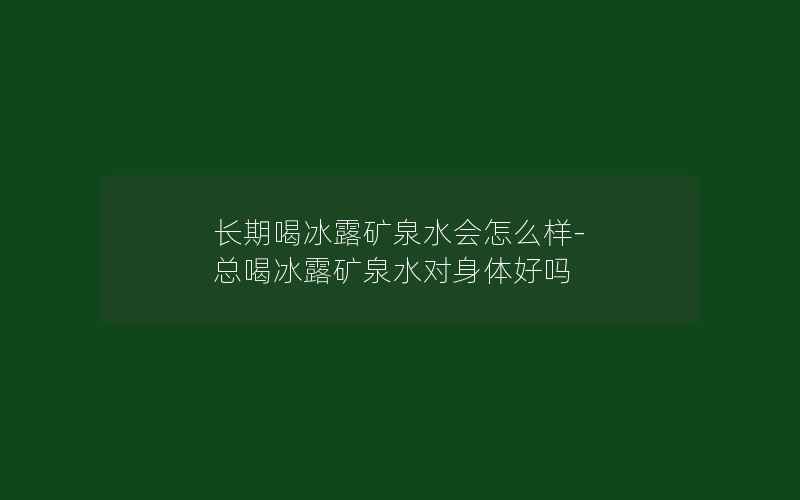 长期喝冰露矿泉水会怎么样-总喝冰露矿泉水对身体好吗